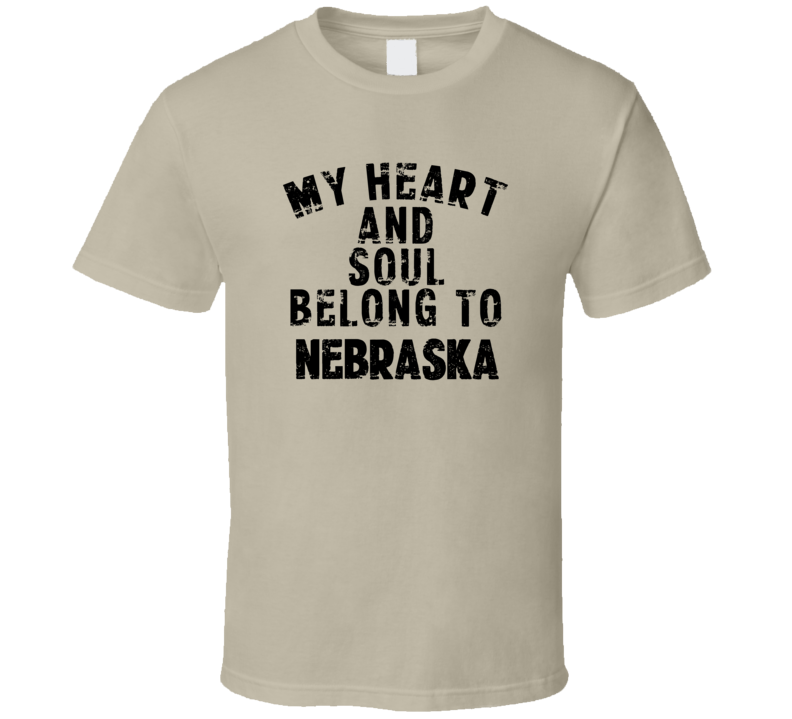 MY HEART
AND
SOUL
BELONG TO
NEBRASKA